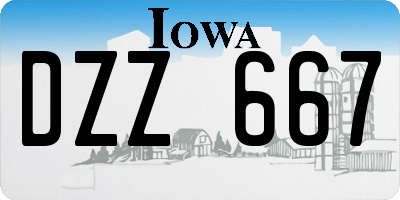 IOWA

DZZ 667